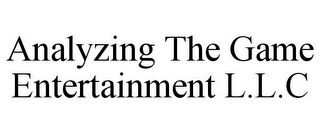 Analyzing The Game Entertainment L.L.C